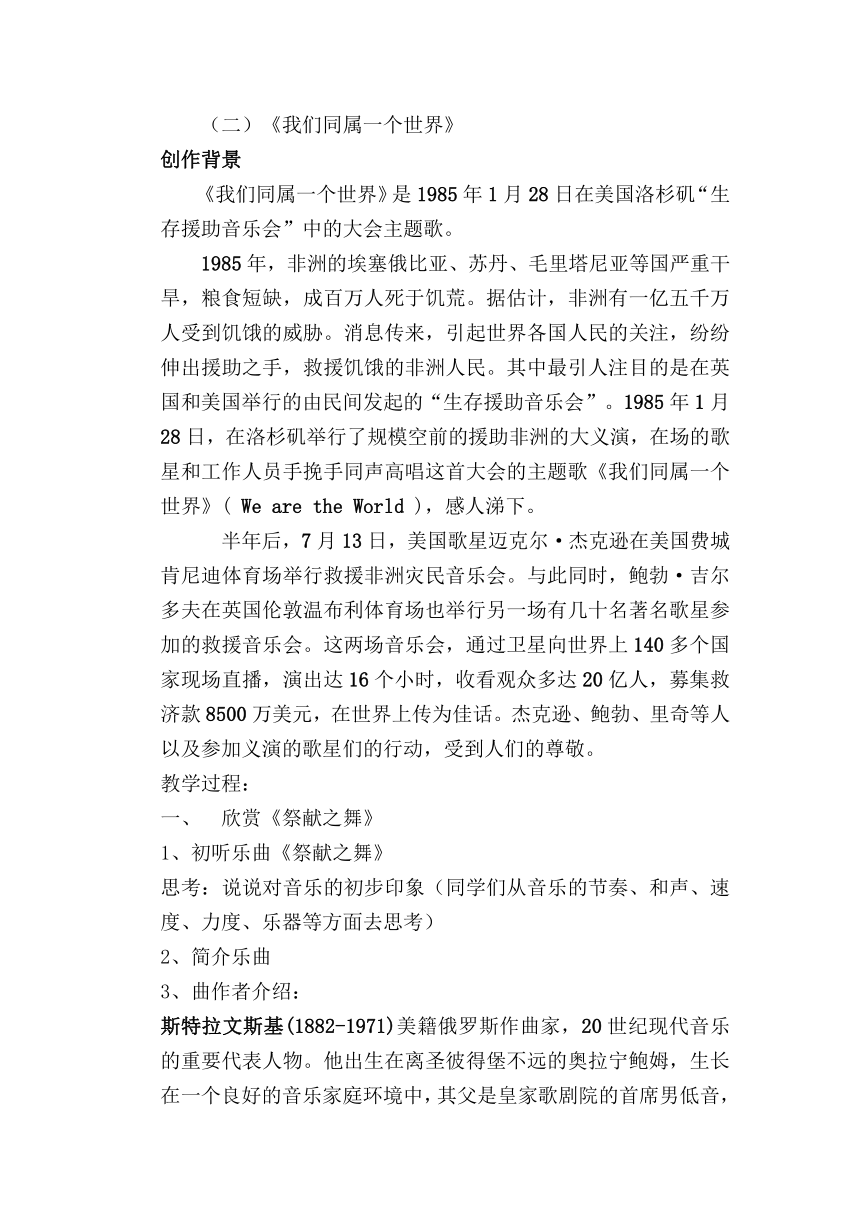 （二）《我们同属一个世界》

创作背景

《我们同属一个世界》是 1985 年 1 月 28 日在美国洛杉矶“生存援助音乐会”中的大会主题歌。

1985 年，非洲的埃塞俄比亚、苏丹、毛里塔尼亚等国严重干旱，粮食短缺，成百万人死于饥荒。据估计，非洲有一亿五千万人受到饥饿的威胁。消息传来，引起世界各国人民的关注，纷纷伸出援助之手，救援饥饿的非洲人民。其中最引人注目的是在英国和美国举行的由民间发起的“生存援助音乐会”。1985 年 1 月 28 日，在洛杉矶举行了规模空前的援助非洲的大义演，在场的歌星和工作人员手挽手同声高唱这首大会的主题歌《我们同属一个世界》( We are the World )，感人涕下。

半年后，7 月 13 日，美国歌星迈克尔·杰克逊在美国费城肯尼迪体育场举行救援非洲灾民音乐会。与此同时，鲍勃·吉尔多夫在英国伦敦温布利体育场也举行另一场有几十名著名歌星参加的救援音乐会。这两场音乐会，通过卫星向世界上 140 多个国家现场直播，演出达 16 个小时，收看观众多达 20 亿人，募集救济款 8500 万美元，在世界上传为佳话。杰克逊、鲍勃、里奇等人以及参加义演的歌星们的行动，受到人们的尊敬。

教学过程：

一、　欣赏《祭献之舞》

1、初听乐曲《祭献之舞》

思考：说说对音乐的初步印象（同学们从音乐的节奏、和声、速度、力度、乐器等方面去思考）

2、简介乐曲

3、曲作者介绍：

斯特拉文斯基(1882-1971)美籍俄罗斯作曲家，20 世纪现代音乐的重要代表人物。他出生在离圣彼得堡不远的奥拉宁鲍姆，生长在一个良好的音乐家庭环境中，其父是皇家歌剧院的首席男低音，